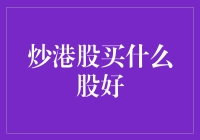 炒港股买什么股好